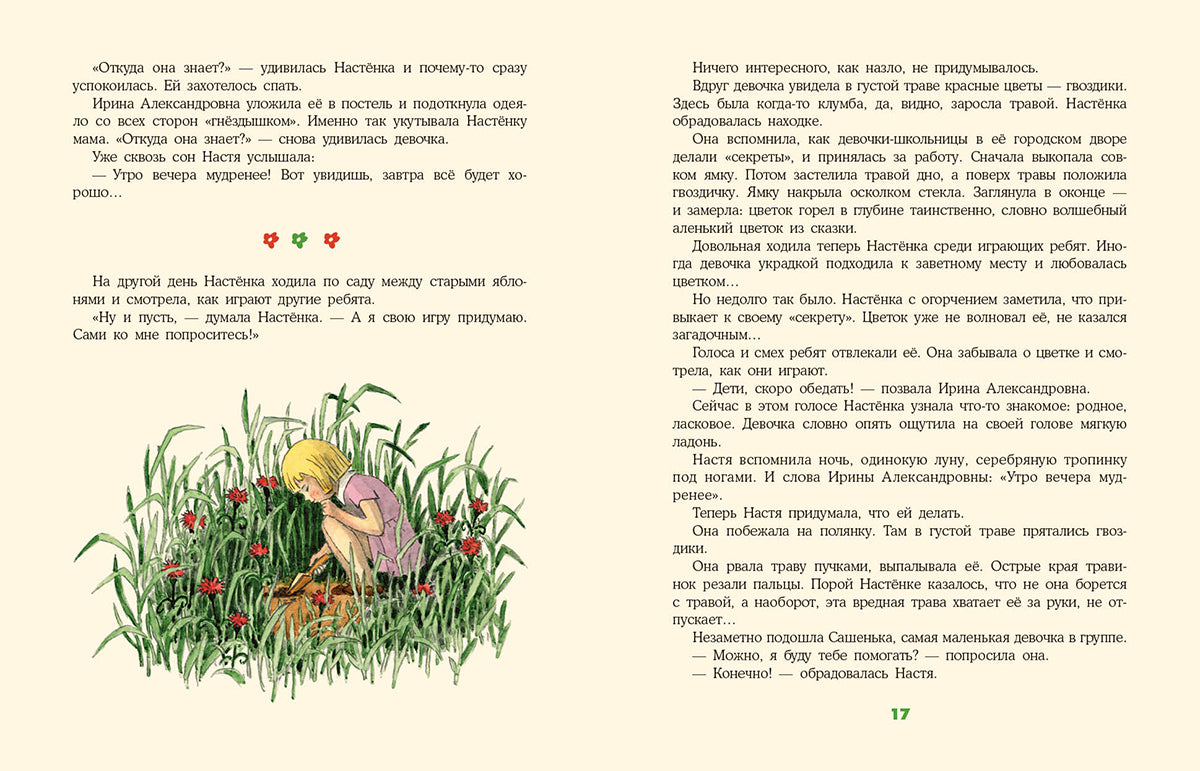 «Откуда она знает?» — удивилась Настёнка и почему-то сразу успокоилась. Ей захотелось спать.
Ирина Александровна уложила её в постель и подоткнула одеяло со всех сторон «гнёздышком». Именно так укутывала Настёнку мама. «Откуда она знает?» — снова удивилась девочка.
Уже сквозь сон Настя услышала:
— Утро вечера мудренее! Вот увидишь, завтра всё будет хорошо…

На другой день Настёнка ходила по саду между старыми яблонями и смотрела, как играют другие ребята.
«Ну и пусть, — думала Настёнка. — А я свою игру придумаю. Сами ко мне попроситесь!»

Ничего интересного, как назло, не придумывалось.
Вдруг девочка увидела в густой траве красные цветы — гвоздики. Здесь была когда-то клумба, да, видно, заросла травой. Настёнка обрадовалась находке.
Она вспомнила, как девочки-школьницы в её городском дворе делали «секреты», и принялась за работу. Сначала выкопала совком ямку. Потом застелила травой дно, а поверх травы положила гвоздичку. Ямку накрыла осколком стекла. Заглянула в оконце — и замерла: цветок горел в глубине таинственно, словно волшебный аленький цветок из сказки.
Довольная ходила теперь Настёнка среди играющих ребят. Иногда девочка украдкой подходила к заветному месту и любовалась цветком…
Но недолго так было. Настёнка с огорчением заметила, что привыкает к своему «секрету». Цветок уже не волновал её, не казался загадочным…
Голоса и смех ребят отвлекали её. Она забывала о цветке и смотрела, как они играют.
— Дети, скоро обедать! — позвала Ирина Александровна.
Сейчас в этом голосе Настёнка узнала что-то знакомое: родное, ласковое. Девочка словно опять ощутила на своей голове мягкую ладонь.
Настя вспомнила ночь, одинокую луну, серебряную тропинку под ногами. И слова Ирины Александровны: «Утро вечера мудренее».
Теперь Настя придумала, что ей делать.
Она побежала на полянку. Там в густой траве прятались гвоздики.
Она рвала траву пучками, выпалывала её. Острые края травинок резали пальцы. Порой Настёнке казалось, что не она борется с травой, а наоборот, эта вредная трава хватает её за руки, не отпускает…
Незаметно подошла Сашенька, самая маленькая девочка в группе.
— Можно, я буду тебе помогать? — попросила она.
— Конечно! — обрадовалась Настя.

17